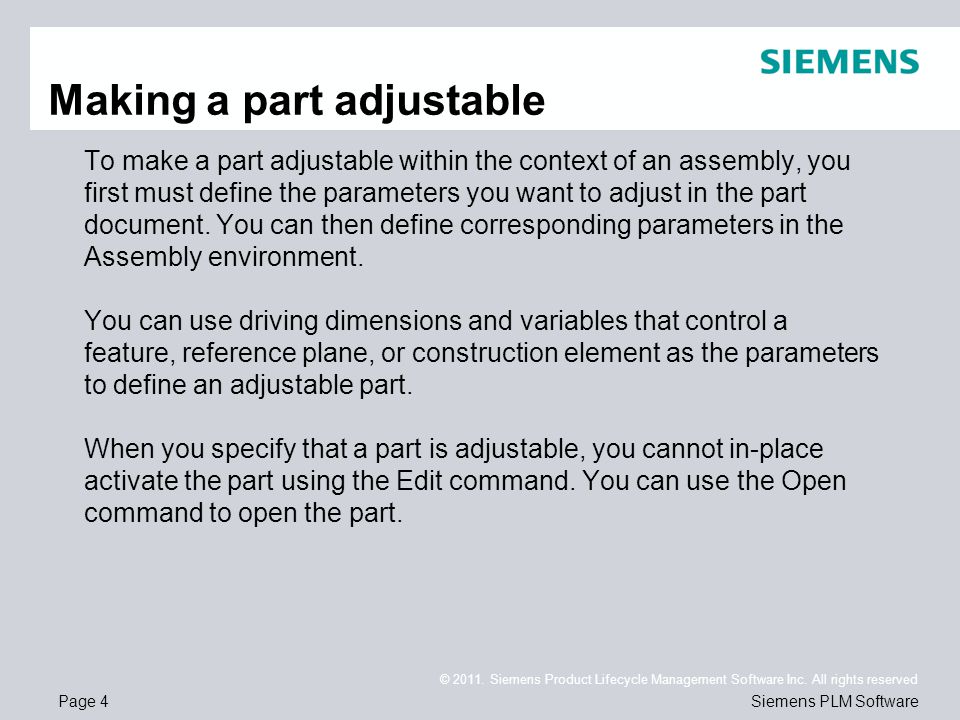 SIEMENS

Making a part adjustable

To make a part adjustable within the context of an assembly, you first must define the parameters you want to adjust in the part document. You can then define corresponding parameters in the Assembly environment.

You can use driving dimensions and variables that control a feature, reference plane, or construction element as the parameters to define an adjustable part.

When you specify that a part is adjustable, you cannot in-place activate the part using the Edit command. You can use the Open command to open the part.

© 2011. Siemens Product Lifecycle Management Software Inc. All rights reserved

Page 4

Siemens PLM Software